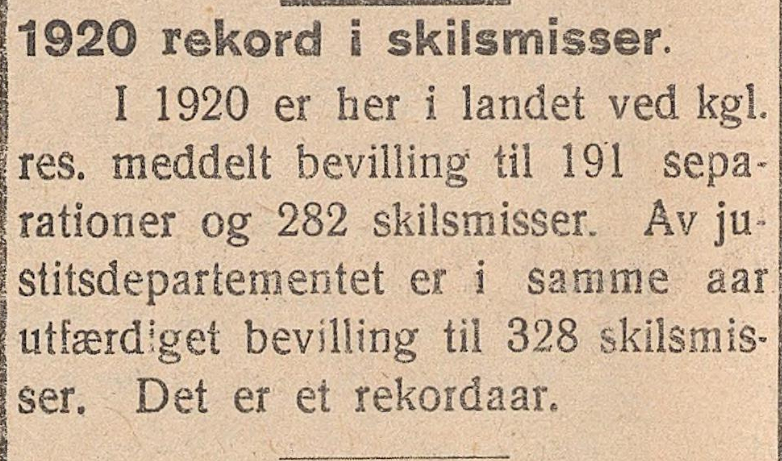 1920 rekord i skilsmisser.

I 1920 er her i landet ved kgl. res. meddelt bevilling til 191 separationer og 282 skilsmisser. Av justitsdepartementet er i samme aar utfærdiget bevilling til 328 skilsmisser. Det er et rekordaar.